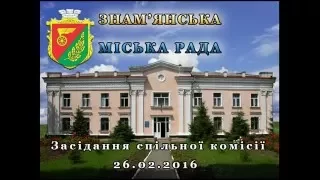 ЗНАМ'ЯНСЬКА

МІСЬКА РАДА

Засідання спільної комісії

26.02.2016